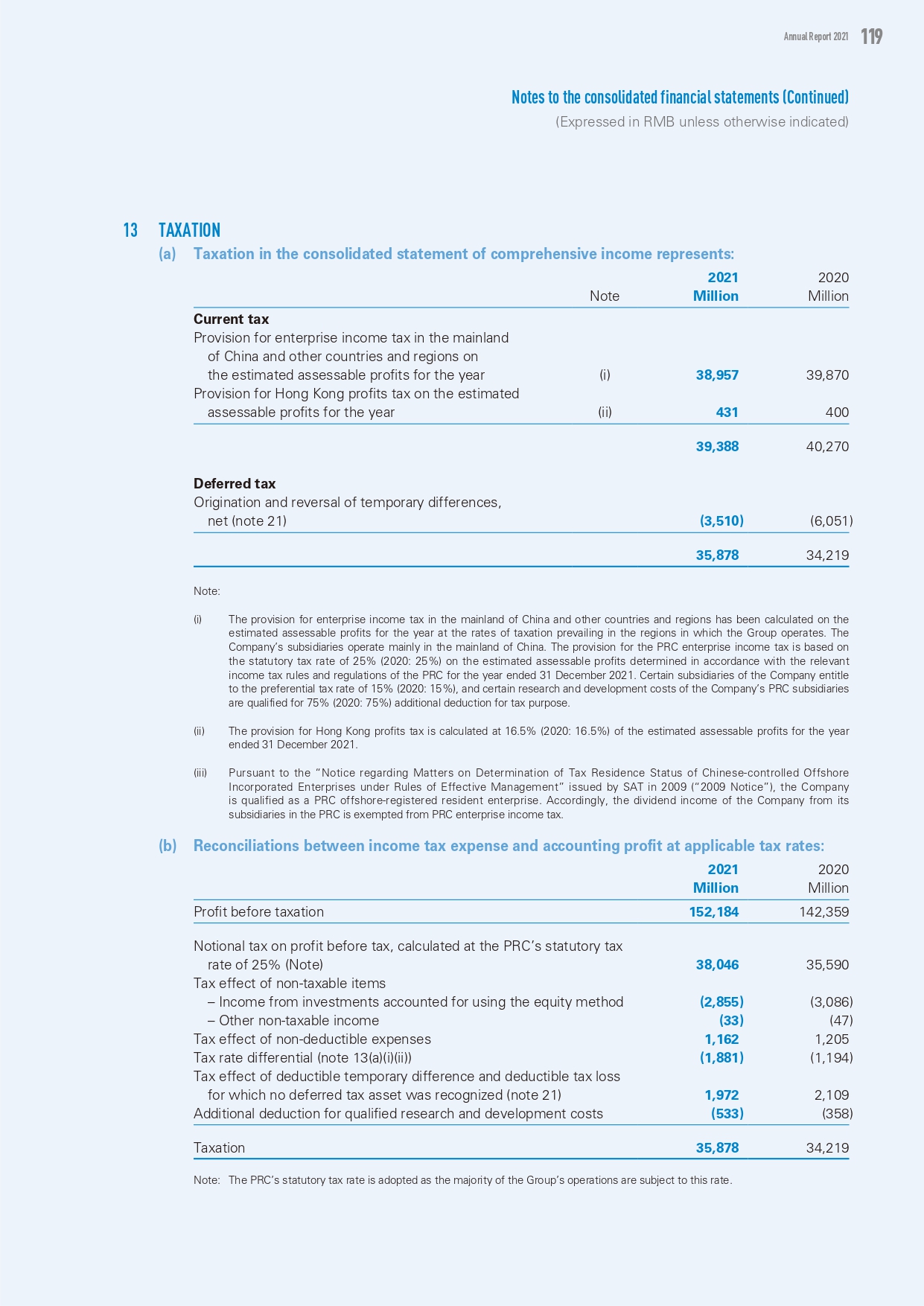 Annual Report 2021 119

Notes to the consolidated financial statements (Continued)

(Expressed in RMB unless otherwise indicated)

13 TAXATION

(a) Taxation in the consolidated statement of comprehensive income represents:

| | Note | 2021 Million | 2020 Million |
|---|---|---|---|
| **Current tax** | | | |
| Provision for enterprise income tax in the mainland of China and other countries and regions on the estimated assessable profits for the year | (i) | 38,957 | 39,870 |
| Provision for Hong Kong profits tax on the estimated assessable profits for the year | (ii) | 431 | 400 |
| | | 39,388 | 40,270 |
| **Deferred tax** | | | |
| Origination and reversal of temporary differences, net (note 21) | | (3,510) | (6,051) |
| | | 35,878 | 34,219 |

Note:

(i) The provision for enterprise income tax in the mainland of China and other countries and regions has been calculated on the estimated assessable profits for the year at the rates of taxation prevailing in the regions in which the Group operates. The Company's subsidiaries operate mainly in the mainland of China. The provision for the PRC enterprise income tax is based on the statutory tax rate of 25% (2020: 25%) on the estimated assessable profits determined in accordance with the relevant income tax rules and regulations of the PRC for the year ended 31 December 2021. Certain subsidiaries of the Company entitle to the preferential tax rate of 15% (2020: 15%), and certain research and development costs of the Company's PRC subsidiaries are qualified for 75% (2020: 75%) additional deduction for tax purpose.

(ii) The provision for Hong Kong profits tax is calculated at 16.5% (2020: 16.5%) of the estimated assessable profits for the year ended 31 December 2021.

(iii) Pursuant to the "Notice regarding Matters on Determination of Tax Residence Status of Chinese-controlled Offshore Incorporated Enterprises under Rules of Effective Management" issued by SAT in 2009 ("2009 Notice"), the Company is qualified as a PRC offshore-registered resident enterprise. Accordingly, the dividend income of the Company from its subsidiaries in the PRC is exempted from PRC enterprise income tax.

(b) Reconciliations between income tax expense and accounting profit at applicable tax rates:

| | 2021 Million | 2020 Million |
|---|---|---|
| Profit before taxation | 152,184 | 142,359 |
| Notional tax on profit before tax, calculated at the PRC's statutory tax rate of 25% (Note) | 38,046 | 35,590 |
| Tax effect of non-taxable items | | |
| – Income from investments accounted for using the equity method | (2,855) | (3,086) |
| – Other non-taxable income | (33) | (47) |
| Tax effect of non-deductible expenses | 1,162 | 1,205 |
| Tax rate differential (note 13(a)(i)(ii)) | (1,881) | (1,194) |
| Tax effect of deductible temporary difference and deductible tax loss for which no deferred tax asset was recognized (note 21) | 1,972 | 2,109 |
| Additional deduction for qualified research and development costs | (533) | (358) |
| Taxation | 35,878 | 34,219 |

Note: The PRC's statutory tax rate is adopted as the majority of the Group's operations are subject to this rate.